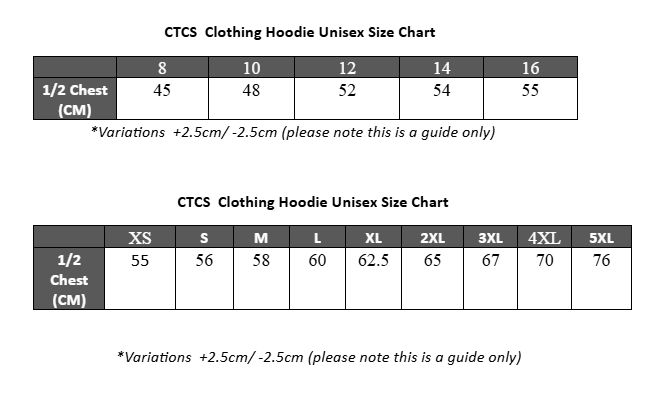 CTCS  Clothing Hoodie Unisex Size Chart

| | 8 | 10 | 12 | 14 | 16 |
|---|---|---|---|---|---|
| 1/2 Chest (CM) | 45 | 48 | 52 | 54 | 55 |

*Variations  +2.5cm/ -2.5cm (please note this is a guide only)

CTCS  Clothing Hoodie Unisex Size Chart

| | XS | S | M | L | XL | 2XL | 3XL | 4XL | 5XL |
|---|---|---|---|---|---|---|---|---|---|
| 1/2 Chest (CM) | 55 | 56 | 58 | 60 | 62.5 | 65 | 67 | 70 | 76 |

*Variations  +2.5cm/ -2.5cm (please note this is a guide only)